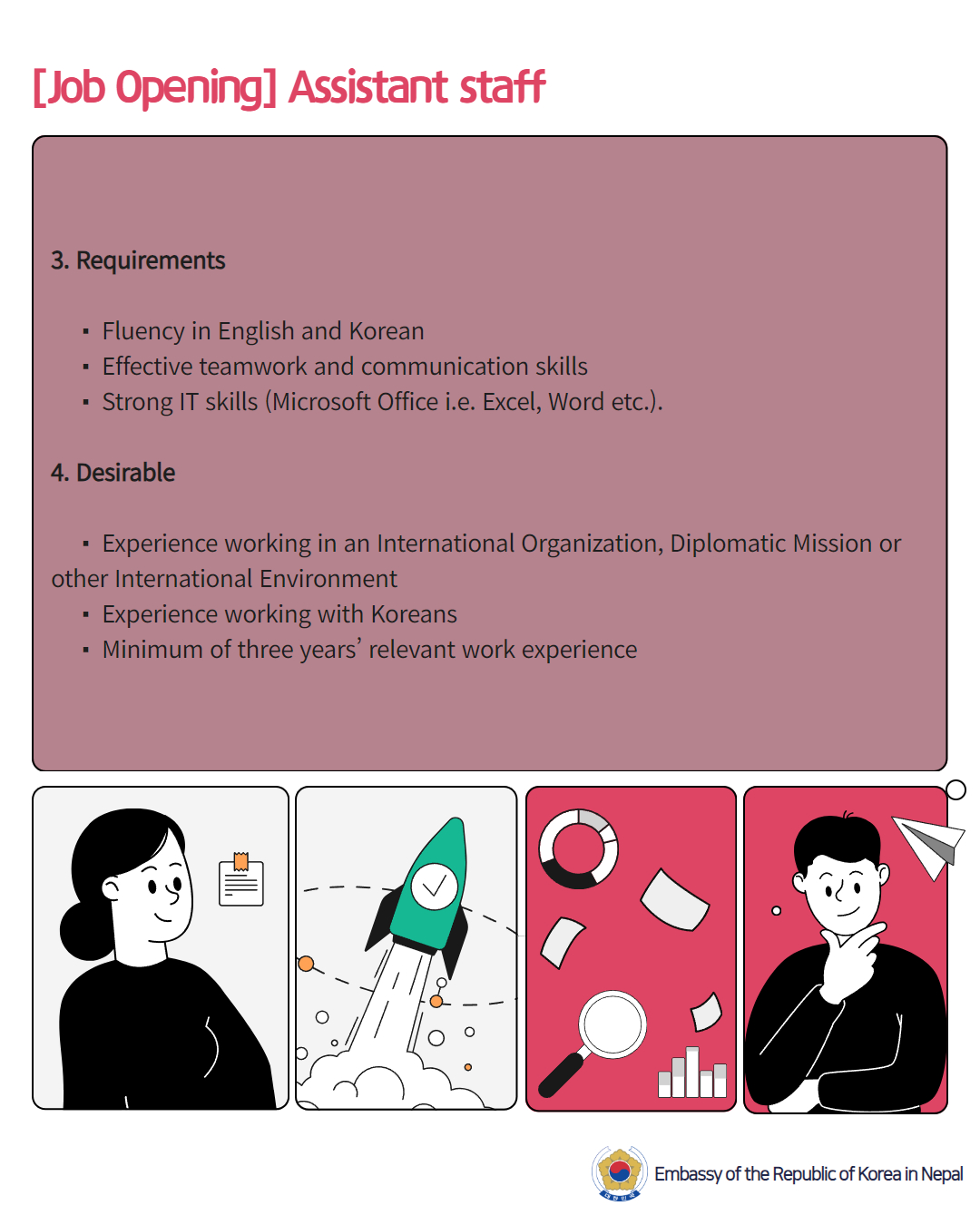 [Job Opening] Assistant staff

3. Requirements

▪ Fluency in English and Korean
▪ Effective teamwork and communication skills
▪ Strong IT skills (Microsoft Office i.e. Excel, Word etc.).

4. Desirable

▪ Experience working in an International Organization, Diplomatic Mission or other International Environment
▪ Experience working with Koreans
▪ Minimum of three years' relevant work experience

Embassy of the Republic of Korea in Nepal